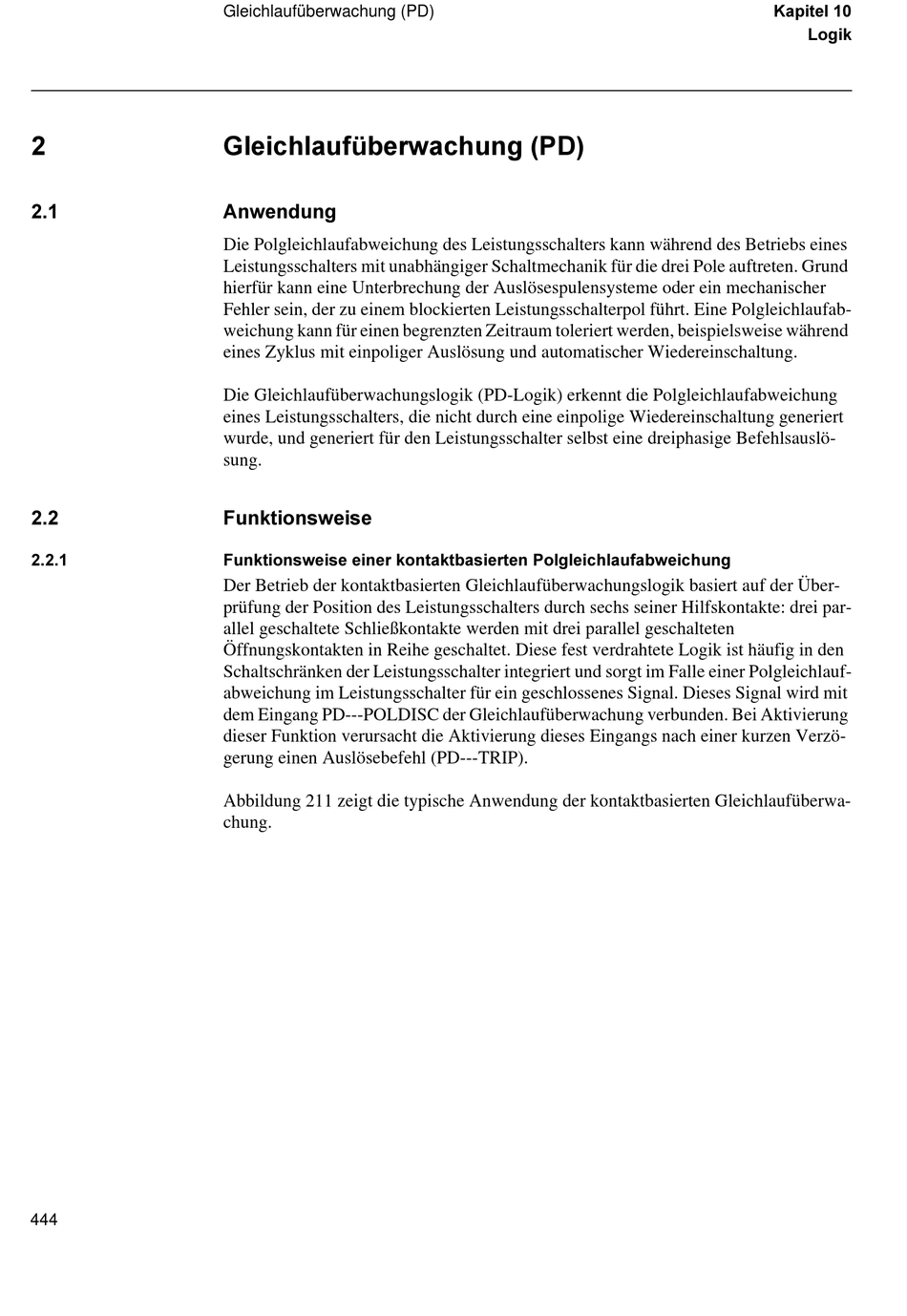 Gleichlaufüberwachung (PD)

Kapitel 10
Logik

2 Gleichlaufüberwachung (PD)

2.1 Anwendung

Die Polgleichlaufabweichung des Leistungsschalters kann während des Betriebs eines Leistungsschalters mit unabhängiger Schaltmechanik für die drei Pole auftreten. Grund hierfür kann eine Unterbrechung der Auslösespulensysteme oder ein mechanischer Fehler sein, der zu einem blockierten Leistungsschalterpol führt. Eine Polgleichlaufabweichung kann für einen begrenzten Zeitraum toleriert werden, beispielsweise während eines Zyklus mit einpoliger Auslösung und automatischer Wiedereinschaltung.

Die Gleichlaufüberwachungslogik (PD-Logik) erkennt die Polgleichlaufabweichung eines Leistungsschalters, die nicht durch eine einpolige Wiedereinschaltung generiert wurde, und generiert für den Leistungsschalter selbst eine dreiphasige Befehlsauslösung.

2.2 Funktionsweise

2.2.1 Funktionsweise einer kontaktbasierten Polgleichlaufabweichung

Der Betrieb der kontaktbasierten Gleichlaufüberwachungslogik basiert auf der Überprüfung der Position des Leistungsschalters durch sechs seiner Hilfskontakte: drei parallel geschaltete Schließkontakte werden mit drei parallel geschalteten Öffnungskontakten in Reihe geschaltet. Diese fest verdrahtete Logik ist häufig in den Schaltschränken der Leistungsschalter integriert und sorgt im Falle einer Polgleichlaufabweichung im Leistungsschalter für ein geschlossenes Signal. Dieses Signal wird mit dem Eingang PD---POLDISC der Gleichlaufüberwachung verbunden. Bei Aktivierung dieser Funktion verursacht die Aktivierung dieses Eingangs nach einer kurzen Verzögerung einen Auslösebefehl (PD---TRIP).

Abbildung 211 zeigt die typische Anwendung der kontaktbasierten Gleichlaufüberwachung.

444